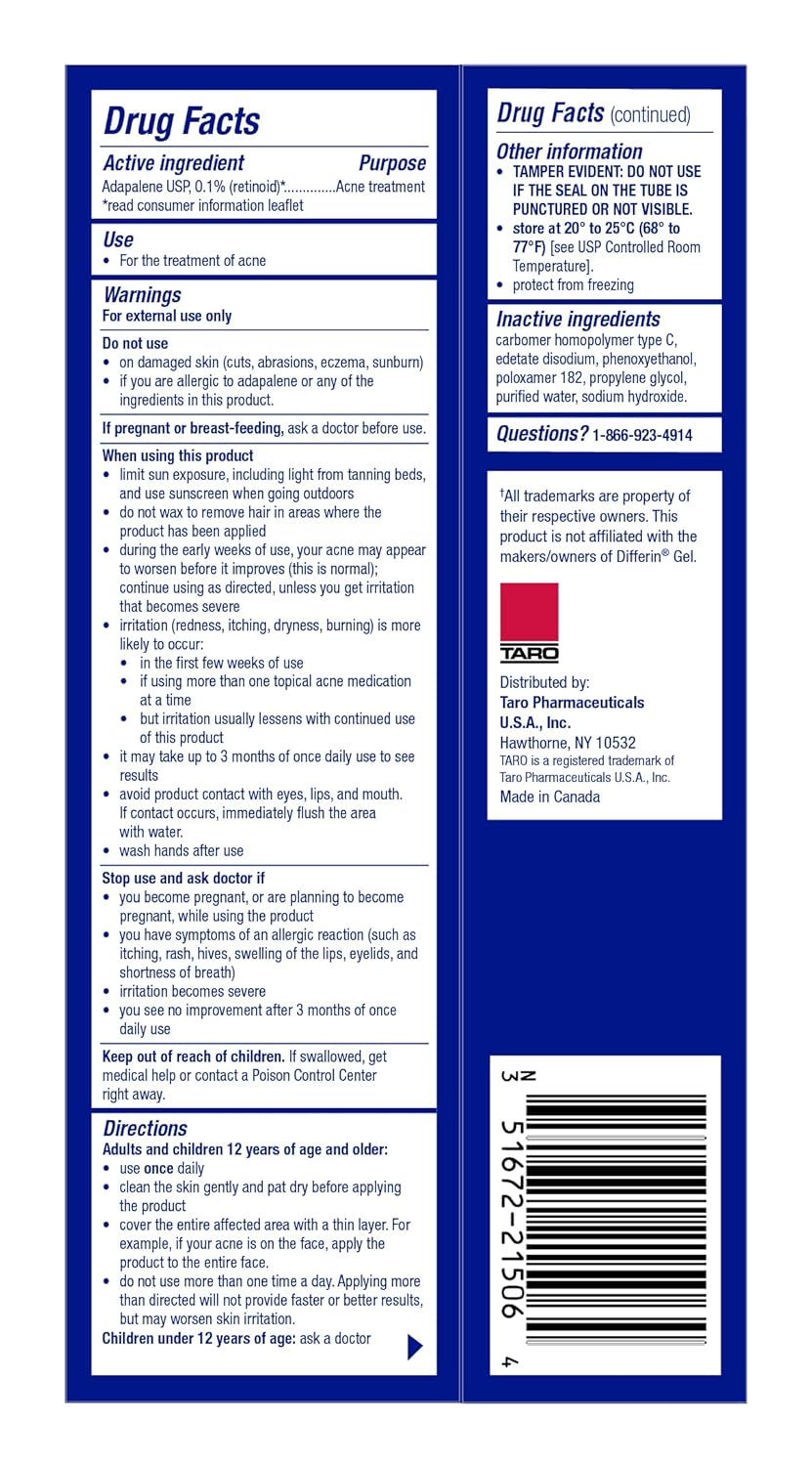 Drug Facts

Active ingredient Purpose
Adapalene USP, 0.1% (retinoid)*.............Acne treatment
*read consumer information leaflet

Use
• For the treatment of acne

Warnings
For external use only

Do not use
• on damaged skin (cuts, abrasions, eczema, sunburn)
• if you are allergic to adapalene or any of the ingredients in this product.

If pregnant or breast-feeding, ask a doctor before use.

When using this product
• limit sun exposure, including light from tanning beds, and use sunscreen when going outdoors
• do not wax to remove hair in areas where the product has been applied
• during the early weeks of use, your acne may appear to worsen before it improves (this is normal); continue using as directed, unless you get irritation that becomes severe
• irritation (redness, itching, dryness, burning) is more likely to occur:
• in the first few weeks of use
• if using more than one topical acne medication at a time
• but irritation usually lessens with continued use of this product
• it may take up to 3 months of once daily use to see results
• avoid product contact with eyes, lips, and mouth. If contact occurs, immediately flush the area with water.
• wash hands after use

Stop use and ask doctor if
• you become pregnant, or are planning to become pregnant, while using the product
• you have symptoms of an allergic reaction (such as itching, rash, hives, swelling of the lips, eyelids, and shortness of breath)
• irritation becomes severe
• you see no improvement after 3 months of once daily use

Keep out of reach of children. If swallowed, get medical help or contact a Poison Control Center right away.

Directions
Adults and children 12 years of age and older:
• use once daily
• clean the skin gently and pat dry before applying the product
• cover the entire affected area with a thin layer. For example, if your acne is on the face, apply the product to the entire face.
• do not use more than one time a day. Applying more than directed will not provide faster or better results, but may worsen skin irritation.
Children under 12 years of age: ask a doctor

Drug Facts (continued)

Other information
• TAMPER EVIDENT: DO NOT USE IF THE SEAL ON THE TUBE IS PUNCTURED OR NOT VISIBLE.
• store at 20° to 25°C (68° to 77°F) [see USP Controlled Room Temperature].
• protect from freezing

Inactive ingredients
carbomer homopolymer type C, edetate disodium, phenoxyethanol, poloxamer 182, propylene glycol, purified water, sodium hydroxide.

Questions? 1-866-923-4914

†All trademarks are property of their respective owners. This product is not affiliated with the makers/owners of Differin® Gel.

TARO

Distributed by:
Taro Pharmaceuticals U.S.A., Inc.
Hawthorne, NY 10532
TARO is a registered trademark of Taro Pharmaceuticals U.S.A., Inc.
Made in Canada

N
3 51672-21506 4